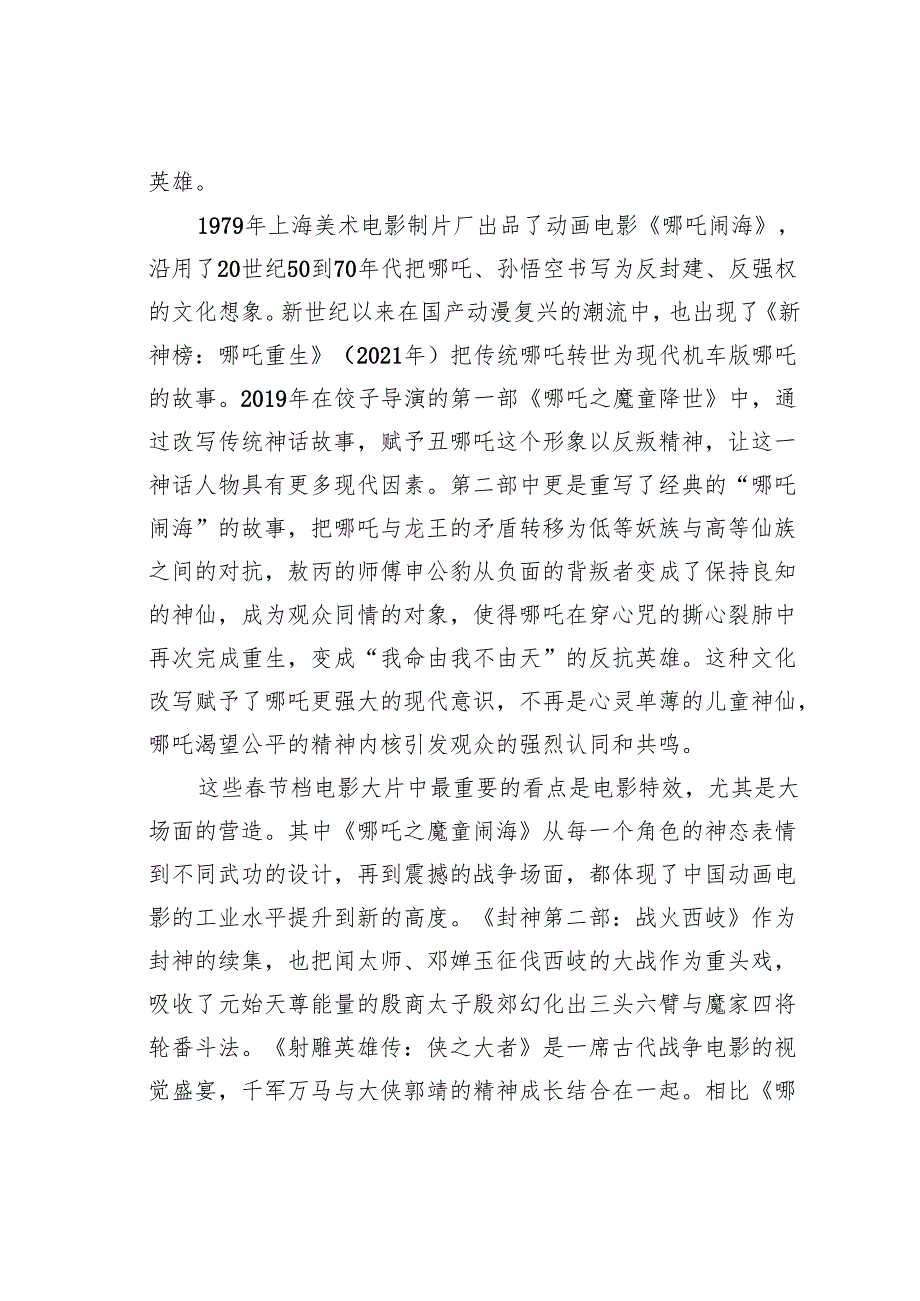 英雄。

1979年上海美术电影制片厂出品了动画电影《哪吒闹海》，沿用了20世纪50到70年代把哪吒、孙悟空书写为反封建、反强权的文化想象。新世纪以来在国产动漫复兴的潮流中，也出现了《新神榜：哪吒重生》（2021年）把传统哪吒转世为现代机车版哪吒的故事。2019年在饺子导演的第一部《哪吒之魔童降世》中，通过改写传统神话故事，赋予丑哪吒这个形象以反叛精神，让这一神话人物具有更多现代因素。第二部中更是重写了经典的“哪吒闹海”的故事，把哪吒与龙王的矛盾转移为低等妖族与高等仙族之间的对抗，敖丙的师傅申公豹从负面的背叛者变成了保持良知的神仙，成为观众同情的对象，使得哪吒在穿心咒的撕心裂肺中再次完成重生，变成“我命由我不由天”的反抗英雄。这种文化改写赋予了哪吒更强大的现代意识，不再是心灵单薄的儿童神仙，哪吒渴望公平的精神内核引发观众的强烈认同和共鸣。

这些春节档电影大片中最重要的看点是电影特效，尤其是大场面的营造。其中《哪吒之魔童闹海》从每一个角色的神态表情到不同武功的设计，再到震撼的战争场面，都体现了中国动画电影的工业水平提升到新的高度。《封神第二部：战火西岐》作为封神的续集，也把闻太师、邓婵玉征伐西岐的大战作为重头戏，吸收了元始天尊能量的殷商太子殷郊幻化出三头六臂与魔家四将轮番斗法。《射雕英雄传：侠之大者》是一席古代战争电影的视觉盛宴，千军万马与大侠郭靖的精神成长结合在一起。相比《哪